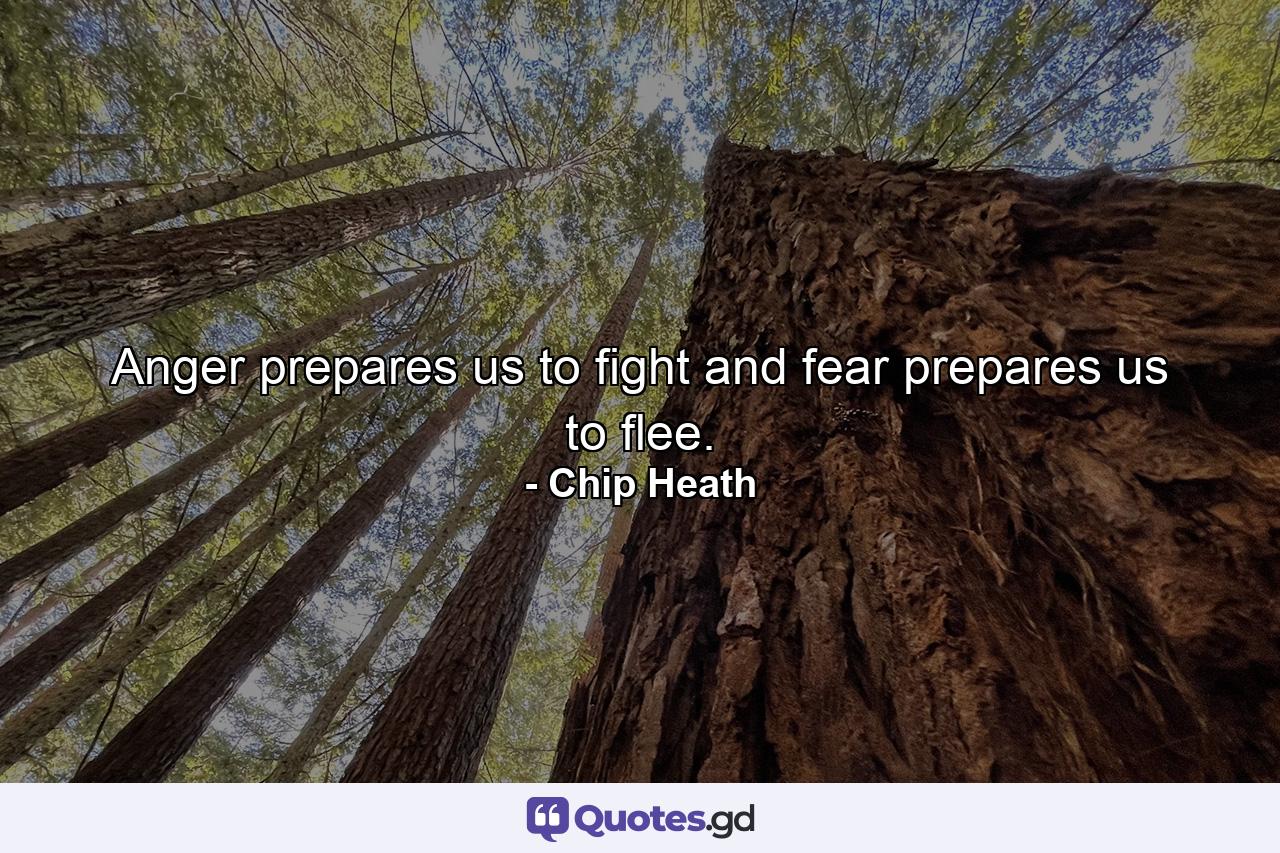 Anger prepares us to fight and fear prepares us to flee.
- Chip Heath

Quotes.gd